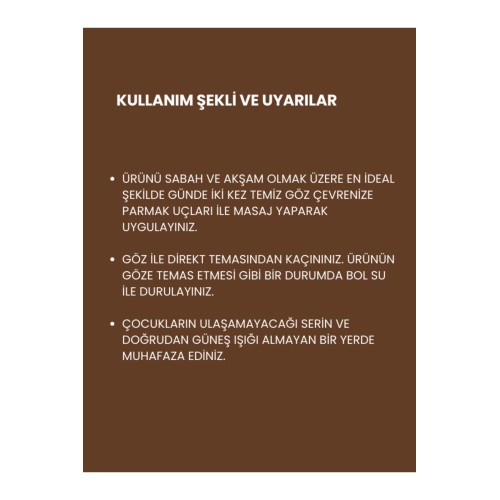 KULLANIM ŞEKLİ VE UYARILAR

• ÜRÜNÜ SABAH VE AKŞAM OLMAK ÜZERE EN İDEAL ŞEKİLDE GÜNDE İKİ KEZ TEMİZ GÖZ ÇEVRENİZE PARMAK UÇLARI İLE MASAJ YAPARAK UYGULAYINIZ.

• GÖZ İLE DİREKT TEMASINDAN KAÇININIZ. ÜRÜNÜN GÖZE TEMAS ETMESİ GİBİ BİR DURUMDA BOL SU İLE DURULAYINIZ.

• ÇOCUKLARIN ULAŞAMAYACAĞI SERİN VE DOĞRUDAN GÜNEŞ IŞIĞI ALMAYAN BİR YERDE MUHAFAZA EDİNİZ.